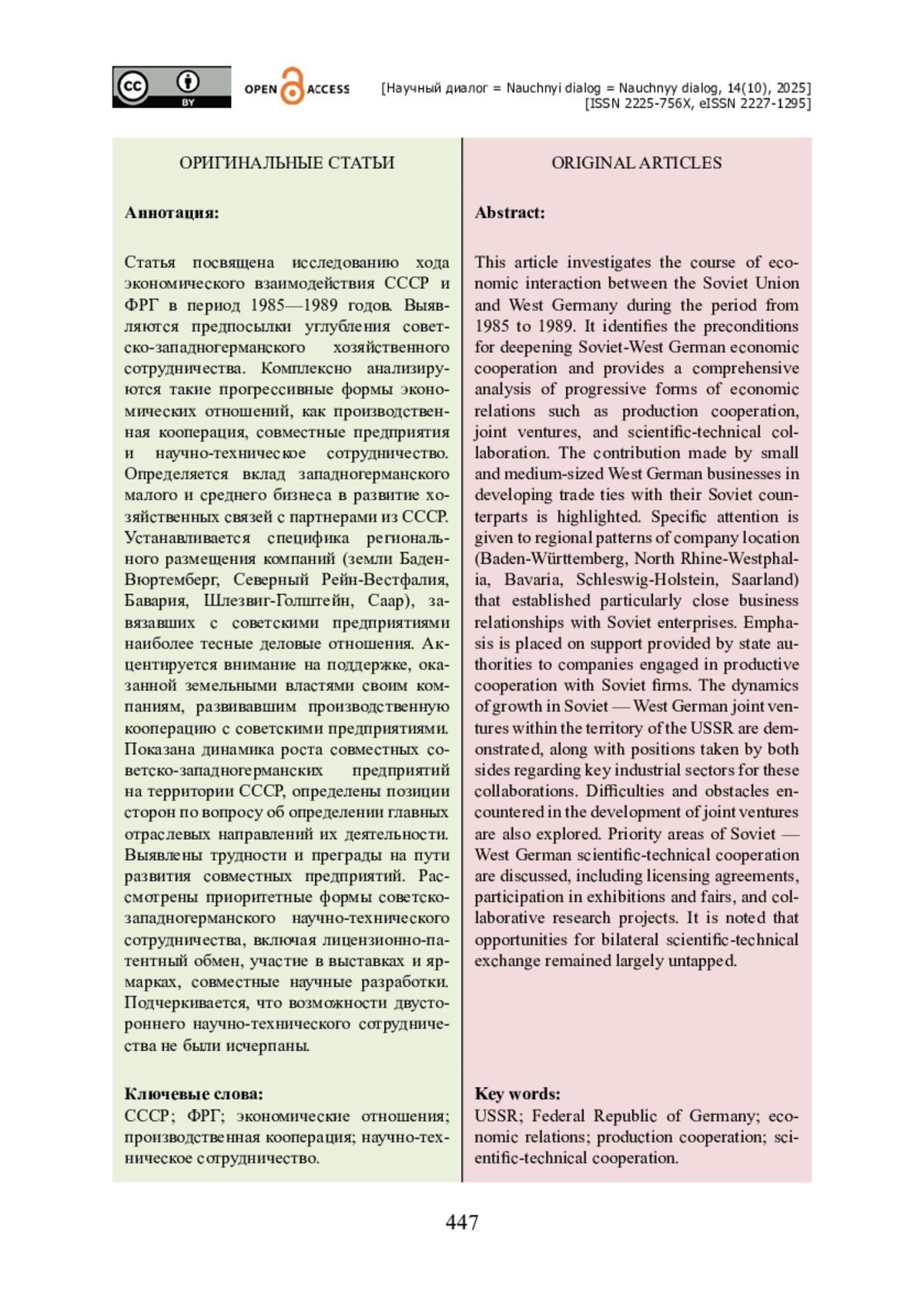 cc BY

OPEN ACCESS

[Научный диалог = Nauchnyi dialog = Nauchnyy dialog, 14(10), 2025]
[ISSN 2225-756X, eISSN 2227-1295]

ОРИГИНАЛЬНЫЕ СТАТЬИ

Аннотация:

Статья посвящена исследованию хода экономического взаимодействия СССР и ФРГ в период 1985—1989 годов. Выявляются предпосылки углубления советско-западногерманского хозяйственного сотрудничества. Комплексно анализируются такие прогрессивные формы экономических отношений, как производственная кооперация, совместные предприятия и научно-техническое сотрудничество. Определяется вклад западногерманского малого и среднего бизнеса в развитие хозяйственных связей с партнерами из СССР. Устанавливается специфика регионального размещения компаний (земли Баден-Вюртемберг, Северный Рейн-Вестфалия, Бавария, Шлезвиг-Голштейн, Саар), завязавших с советскими предприятиями наиболее тесные деловые отношения. Акцентируется внимание на поддержке, оказанной земельными властями своим компаниям, развивавшим производственную кооперацию с советскими предприятиями. Показана динамика роста совместных советско-западногерманских предприятий на территории СССР, определены позиции сторон по вопросу об определении главных отраслевых направлений их деятельности. Выявлены трудности и преграды на пути развития совместных предприятий. Рассмотрены приоритетные формы советско-западногерманского научно-технического сотрудничества, включая лицензионно-патентный обмен, участие в выставках и ярмарках, совместные научные разработки. Подчеркивается, что возможности двустороннего научно-технического сотрудничества не были исчерпаны.

Ключевые слова:
СССР; ФРГ; экономические отношения; производственная кооперация; научно-техническое сотрудничество.

ORIGINAL ARTICLES

Abstract:

This article investigates the course of economic interaction between the Soviet Union and West Germany during the period from 1985 to 1989. It identifies the preconditions for deepening Soviet-West German economic cooperation and provides a comprehensive analysis of progressive forms of economic relations such as production cooperation, joint ventures, and scientific-technical collaboration. The contribution made by small and medium-sized West German businesses in developing trade ties with their Soviet counterparts is highlighted. Specific attention is given to regional patterns of company location (Baden-Württemberg, North Rhine-Westphalia, Bavaria, Schleswig-Holstein, Saarland) that established particularly close business relationships with Soviet enterprises. Emphasis is placed on support provided by state authorities to companies engaged in productive cooperation with Soviet firms. The dynamics of growth in Soviet — West German joint ventures within the territory of the USSR are demonstrated, along with positions taken by both sides regarding key industrial sectors for these collaborations. Difficulties and obstacles encountered in the development of joint ventures are also explored. Priority areas of Soviet — West German scientific-technical cooperation are discussed, including licensing agreements, participation in exhibitions and fairs, and collaborative research projects. It is noted that opportunities for bilateral scientific-technical exchange remained largely untapped.

Key words:
USSR; Federal Republic of Germany; economic relations; production cooperation; scientific-technical cooperation.

447